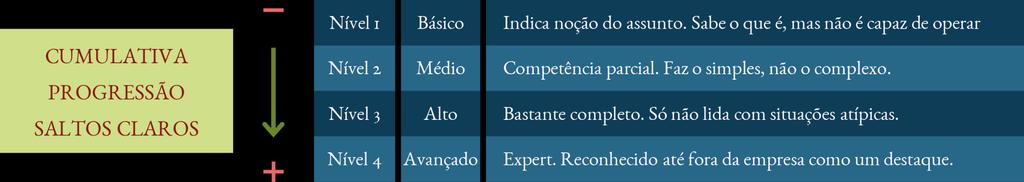 CUMULATIVA
PROGRESSÃO
SALTOS CLAROS

−

+

| Nível 1 | Básico | Indica noção do assunto. Sabe o que é, mas não é capaz de operar |
|---|---|---|
| Nível 2 | Médio | Competência parcial. Faz o simples, não o complexo. |
| Nível 3 | Alto | Bastante completo. Só não lida com situações atípicas. |
| Nível 4 | Avançado | Expert. Reconhecido até fora da empresa como um destaque. |